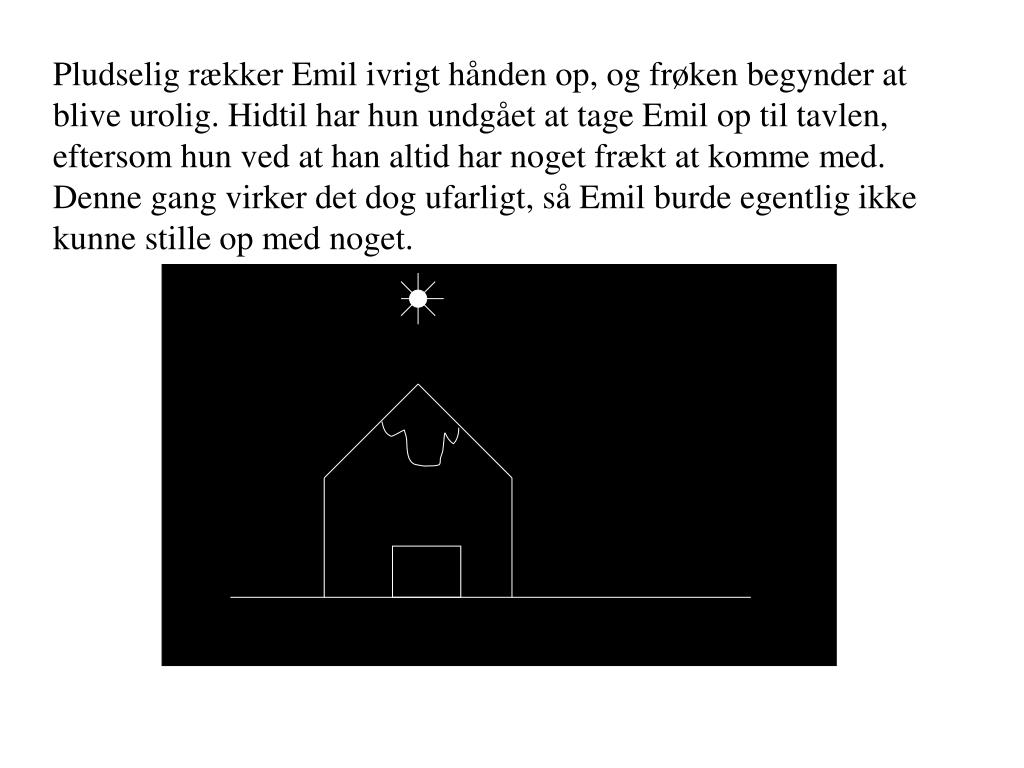 Pludselig rækker Emil ivrigt hånden op, og frøken begynder at blive urolig. Hidtil har hun undgået at tage Emil op til tavlen, eftersom hun ved at han altid har noget frækt at komme med. Denne gang virker det dog ufarligt, så Emil burde egentlig ikke kunne stille op med noget.